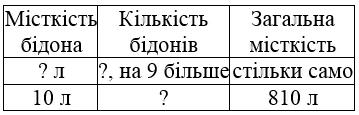 | Місткість бідона | Кількість бідонів | Загальна місткість |
|---|---|---|
| ? л | ?, на 9 більше | стільки само |
| 10 л | ? | 810 л |